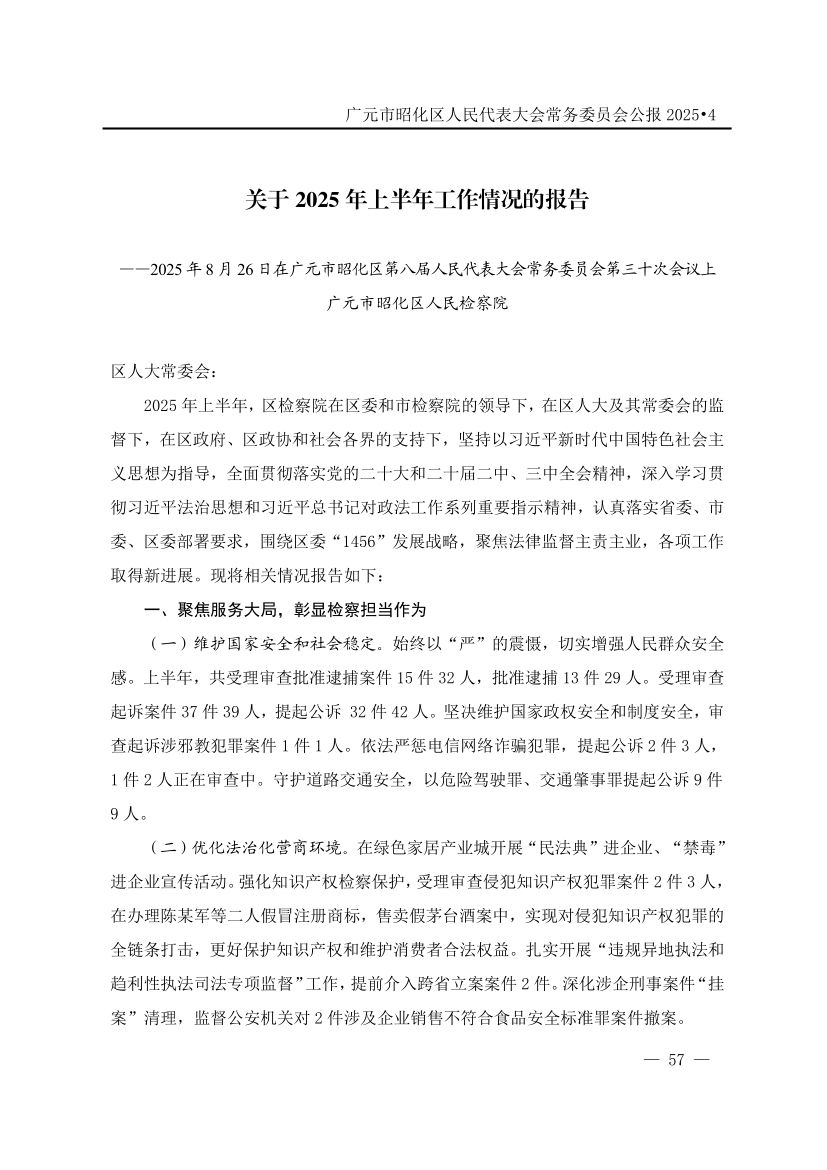 广元市昭化区人民代表大会常务委员会公报 2025•4

关于 2025 年上半年工作情况的报告

——2025 年 8 月 26 日在广元市昭化区第八届人民代表大会常务委员会第三十次会议上

广元市昭化区人民检察院

区人大常委会：

2025 年上半年，区检察院在区委和市检察院的领导下，在区人大及其常委会的监督下，在区政府、区政协和社会各界的支持下，坚持以习近平新时代中国特色社会主义思想为指导，全面贯彻落实党的二十大和二十届二中、三中全会精神，深入学习贯彻习近平法治思想和习近平总书记对政法工作系列重要指示精神，认真落实省委、市委、区委部署要求，围绕区委“1456”发展战略，聚焦法律监督主责主业，各项工作取得新进展。现将相关情况报告如下：

一、聚焦服务大局，彰显检察担当作为

（一）维护国家安全和社会稳定。始终以“严”的震慑，切实增强人民群众安全感。上半年，共受理审查批准逮捕案件 15 件 32 人，批准逮捕 13 件 29 人。受理审查起诉案件 37 件 39 人，提起公诉 32 件 42 人。坚决维护国家政权安全和制度安全，审查起诉涉邪教犯罪案件 1 件 1 人。依法严惩电信网络诈骗犯罪，提起公诉 2 件 3 人，1 件 2 人正在审查中。守护道路交通安全，以危险驾驶罪、交通肇事罪提起公诉 9 件 9 人。

（二）优化法治化营商环境。在绿色家居产业城开展“民法典”进企业、“禁毒”进企业宣传活动。强化知识产权检察保护，受理审查侵犯知识产权犯罪案件 2 件 3 人，在办理陈某军等二人假冒注册商标，售卖假茅台酒案中，实现对侵犯知识产权犯罪的全链条打击，更好保护知识产权和维护消费者合法权益。扎实开展“违规异地执法和趋利性执法司法专项监督”工作，提前介入跨省立案案件 2 件。深化涉企刑事案件“挂案”清理，监督公安机关对 2 件涉及企业销售不符合食品安全标准罪案件撤案。

— 57 —